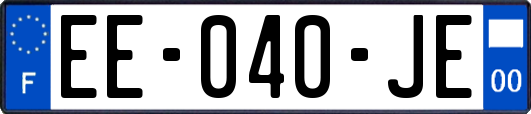 F

EE-040-JE

00